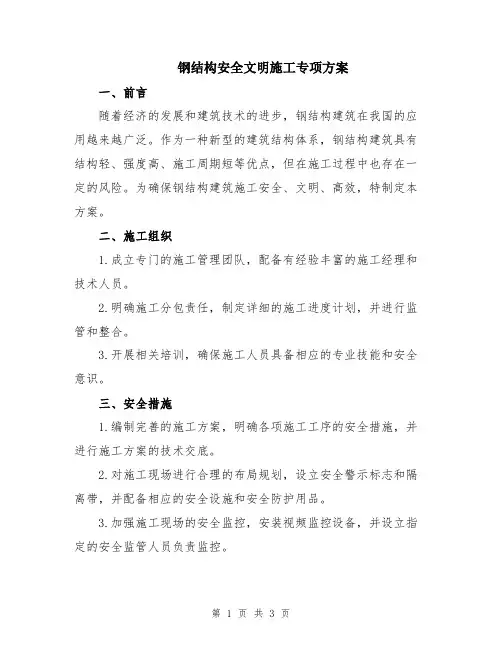 钢结构安全文明施工专项方案

一、前言

随着经济的发展和建筑技术的进步，钢结构建筑在我国的应用越来越广泛。作为一种新型的建筑结构体系，钢结构建筑具有结构轻、强度高、施工周期短等优点，但在施工过程中也存在一定的风险。为确保钢结构建筑施工安全、文明、高效，特制定本方案。

二、施工组织

1.成立专门的施工管理团队，配备有经验丰富的施工经理和技术人员。

2.明确施工分包责任，制定详细的施工进度计划，并进行监管和整合。

3.开展相关培训，确保施工人员具备相应的专业技能和安全意识。

三、安全措施

1.编制完善的施工方案，明确各项施工工序的安全措施，并进行施工方案的技术交底。

2.对施工现场进行合理的布局规划，设立安全警示标志和隔离带，并配备相应的安全设施和安全防护用品。

3.加强施工现场的安全监控，安装视频监控设备，并设立指定的安全监管人员负责监控。

第 1 页 共 3 页